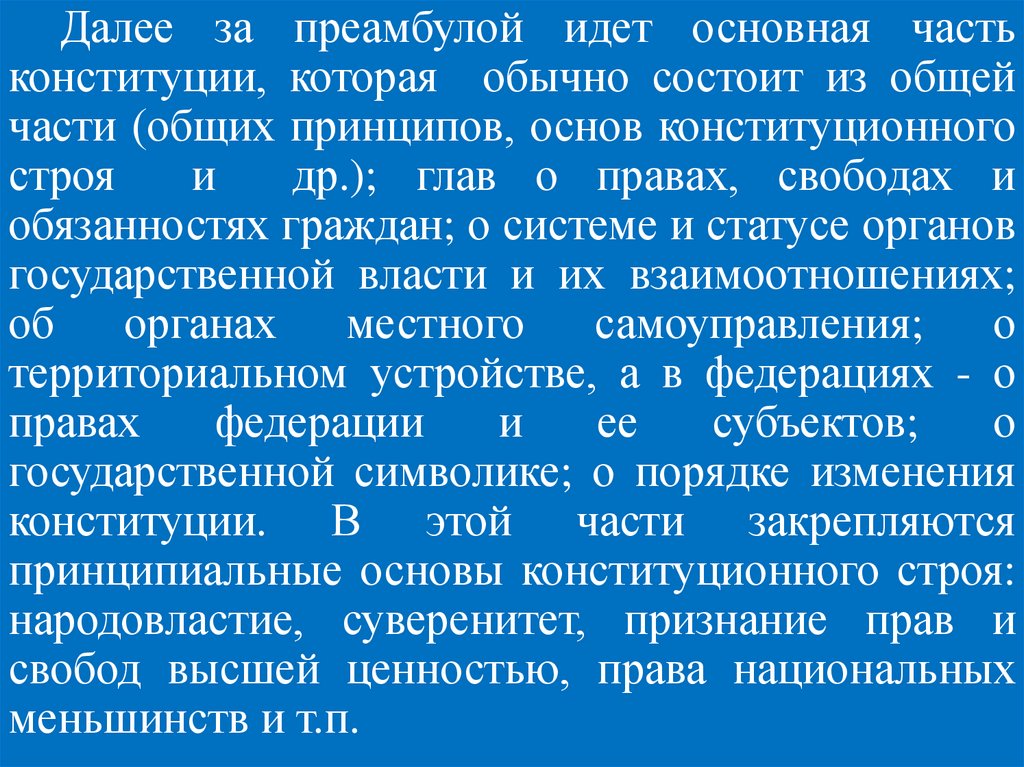 Далее за преамбулой идет основная часть конституции, которая обычно состоит из общей части (общих принципов, основ конституционного строя и др.); глав о правах, свободах и обязанностях граждан; о системе и статусе органов государственной власти и их взаимоотношениях; об органах местного самоуправления; о территориальном устройстве, а в федерациях - о правах федерации и ее субъектов; о государственной символике; о порядке изменения конституции. В этой части закрепляются принципиальные основы конституционного строя: народовластие, суверенитет, признание прав и свобод высшей ценностью, права национальных меньшинств и т.п.